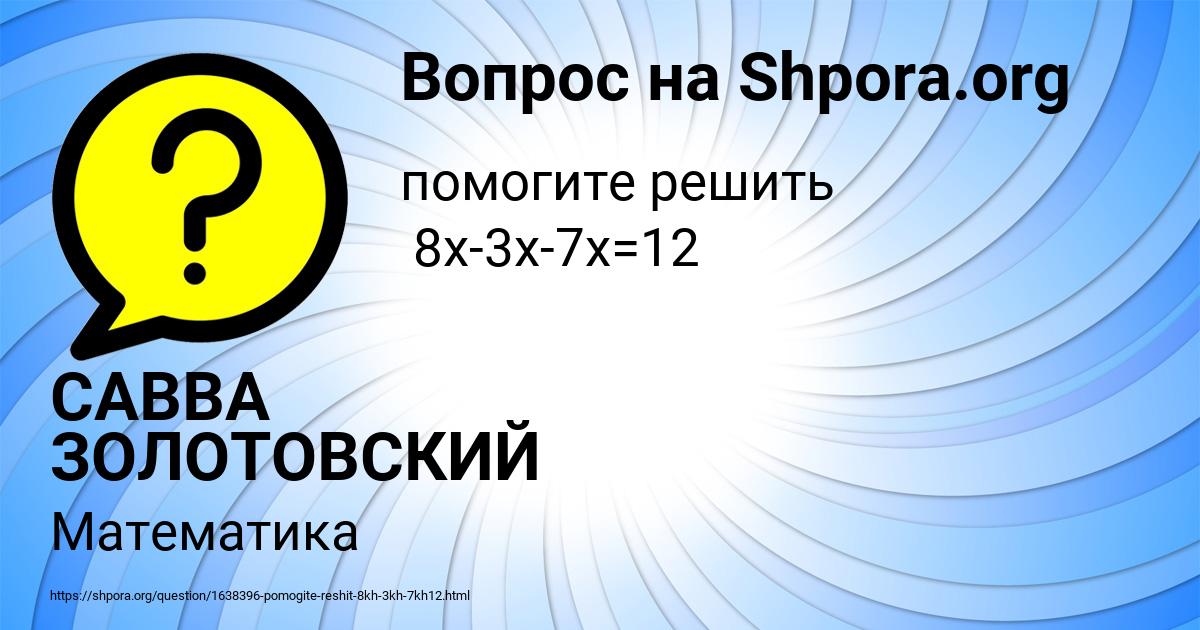 Вопрос на Shpora.org

помогите решить
$8x-3x-7x=12$

САВВА ЗОЛОТОВСКИЙ

Математика

https://shpora.org/question/1638396-pomogite-reshit-8kh-3kh-7kh12.html